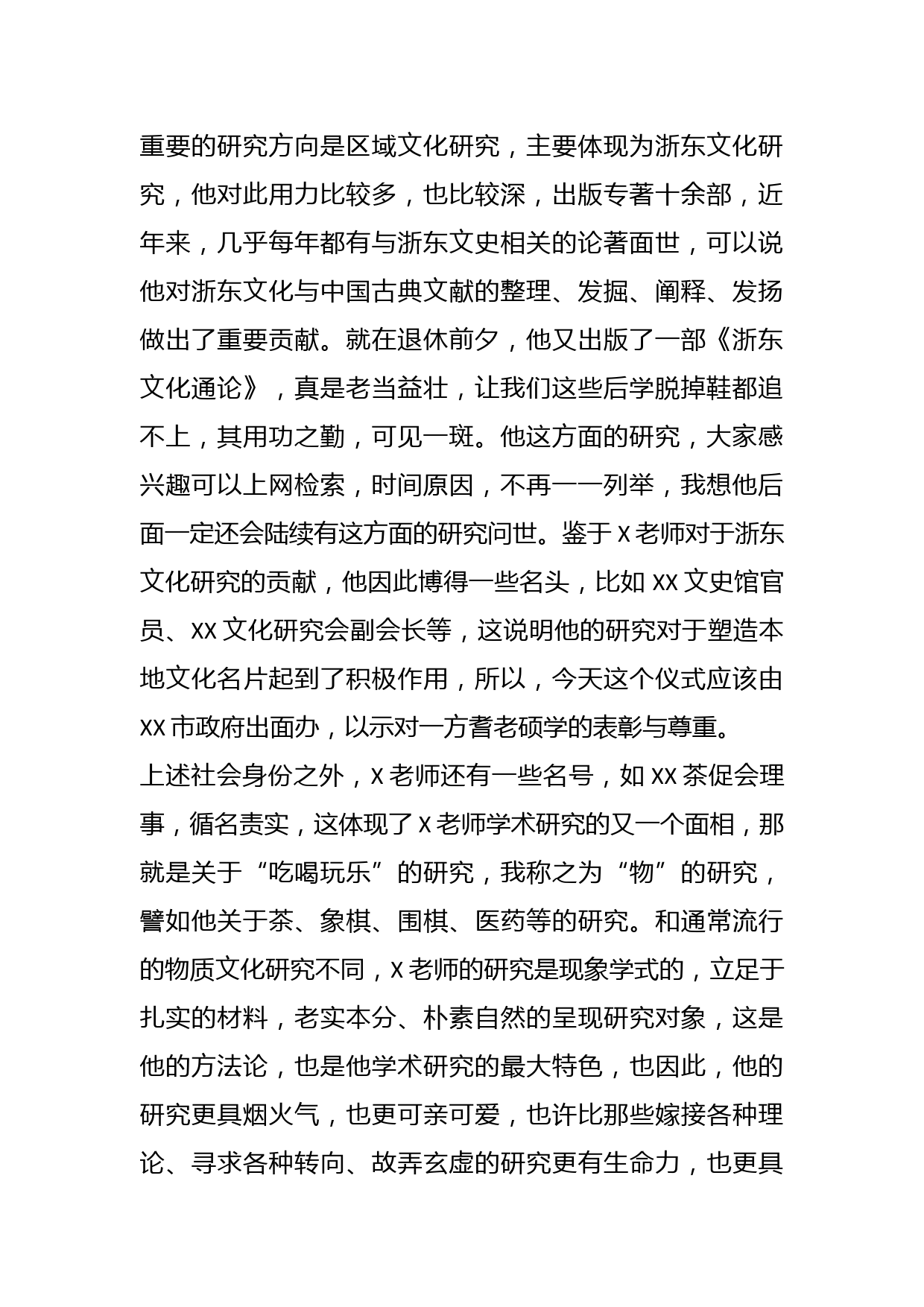 重要的研究方向是区域文化研究，主要体现为浙东文化研究，他对此用力比较多，也比较深，出版专著十余部，近年来，几乎每年都有与浙东文史相关的论著面世，可以说他对浙东文化与中国古典文献的整理、发掘、阐释、发扬做出了重要贡献。就在退休前夕，他又出版了一部《浙东文化通论》，真是老当益壮，让我们这些后学脱掉鞋都追不上，其用功之勤，可见一斑。他这方面的研究，大家感兴趣可以上网检索，时间原因，不再一一列举，我想他后面一定还会陆续有这方面的研究问世。鉴于X老师对于浙东文化研究的贡献，他因此博得一些名头，比如XX文史馆官员、XX文化研究会副会长等，这说明他的研究对于塑造本地文化名片起到了积极作用，所以，今天这个仪式应该由XX市政府出面办，以示对一方耆老硕学的表彰与尊重。
上述社会身份之外，X老师还有一些名号，如XX茶促会理事，循名责实，这体现了X老师学术研究的又一个面相，那就是关于“吃喝玩乐”的研究，我称之为“物”的研究，譬如他关于茶、象棋、围棋、医药等的研究。和通常流行的物质文化研究不同，X老师的研究是现象学式的，立足于扎实的材料，老实本分、朴素自然的呈现研究对象，这是他的方法论，也是他学术研究的最大特色，也因此，他的研究更具烟火气，也更可亲可爱，也许比那些嫁接各种理论、寻求各种转向、故弄玄虚的研究更有生命力，也更具